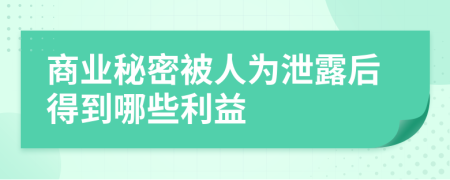 商业秘密被人为泄露后得到哪些利益